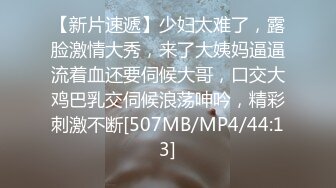 【新片速遞】少妇太难了，露脸激情大秀，来了大姨妈逼逼流着血还要伺候大哥，口交大鸡巴乳交伺候浪荡呻吟，精彩刺激不断[507MB/MP4/44:13]